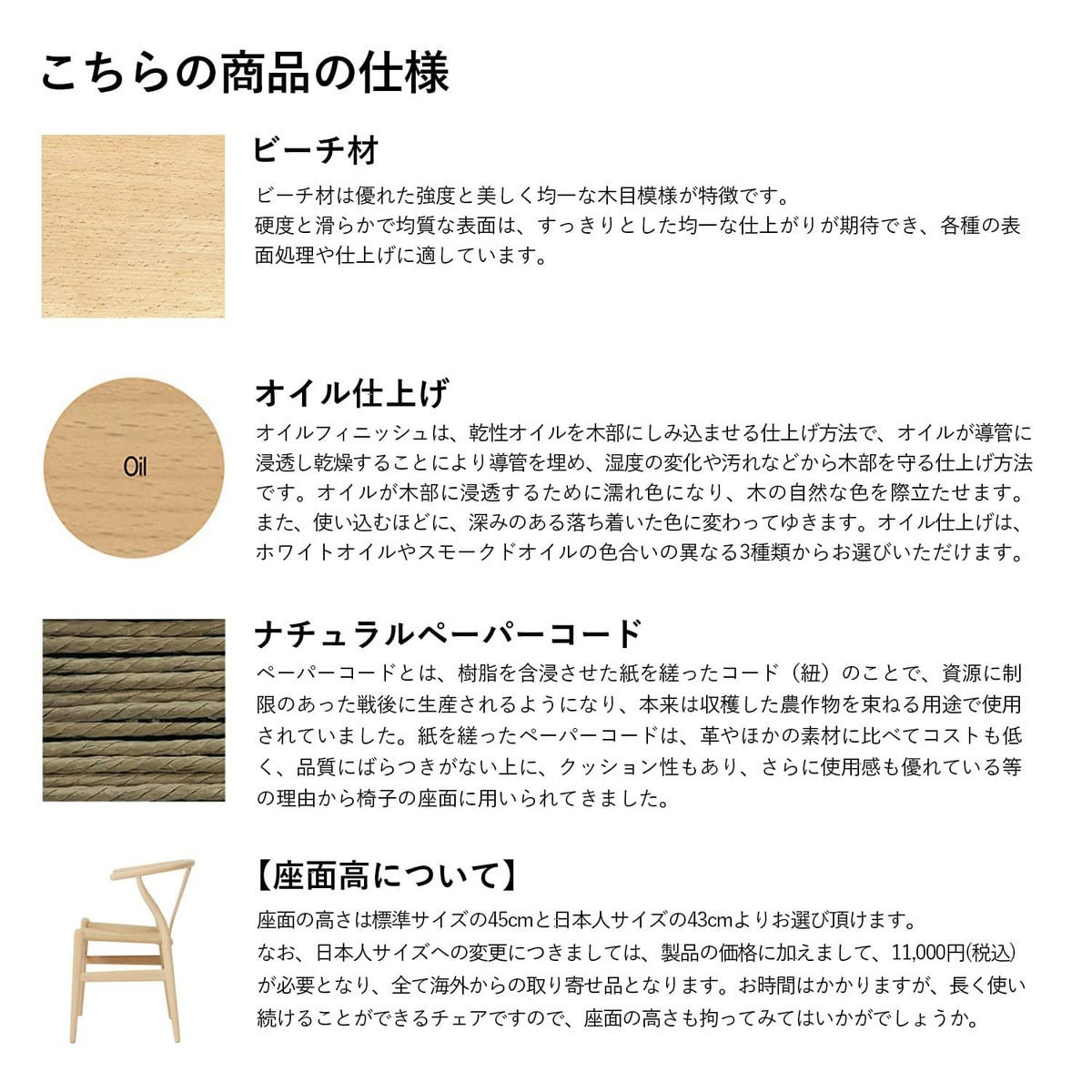 こちらの商品の仕様

ビーチ材

ビーチ材は優れた強度と美しく均一な木目模様が特徴です。
硬度と滑らかで均質な表面は、すっきりとした均一な仕上がりが期待でき、各種の表面処理や仕上げに適しています。

Oil

オイル仕上げ

オイルフィニッシュは、乾性オイルを木部にしみ込ませる仕上げ方法で、オイルが導管に浸透し乾燥することにより導管を埋め、湿度の変化や汚れなどから木部を守る仕上げ方法です。オイルが木部に浸透するために濡れ色になり、木の自然な色を際立たせます。また、使い込むほどに、深みのある落ち着いた色に変わってゆきます。オイル仕上げは、ホワイトオイルやスモークドオイルの色合いの異なる3種類からお選びいただけます。

ナチュラルペーパーコード

ペーパーコードとは、樹脂を含浸させた紙を縒ったコード（紐）のことで、資源に制限のあった戦後に生産されるようになり、本来は収穫した農作物を束ねる用途で使用されていました。紙を縒ったペーパーコードは、革やほかの素材に比べてコストも低く、品質にばらつきがない上に、クッション性もあり、さらに使用感も優れている等の理由から椅子の座面に用いられてきました。

【座面高について】

座面の高さは標準サイズの45cmと日本人サイズの43cmよりお選び頂けます。
なお、日本人サイズへの変更につきましては、製品の価格に加えまして、11,000円(税込)が必要となり、全て海外からの取り寄せ品となります。お時間はかかりますが、長く使い続けることができるチェアですので、座面の高さも拘ってみてはいかがでしょうか。